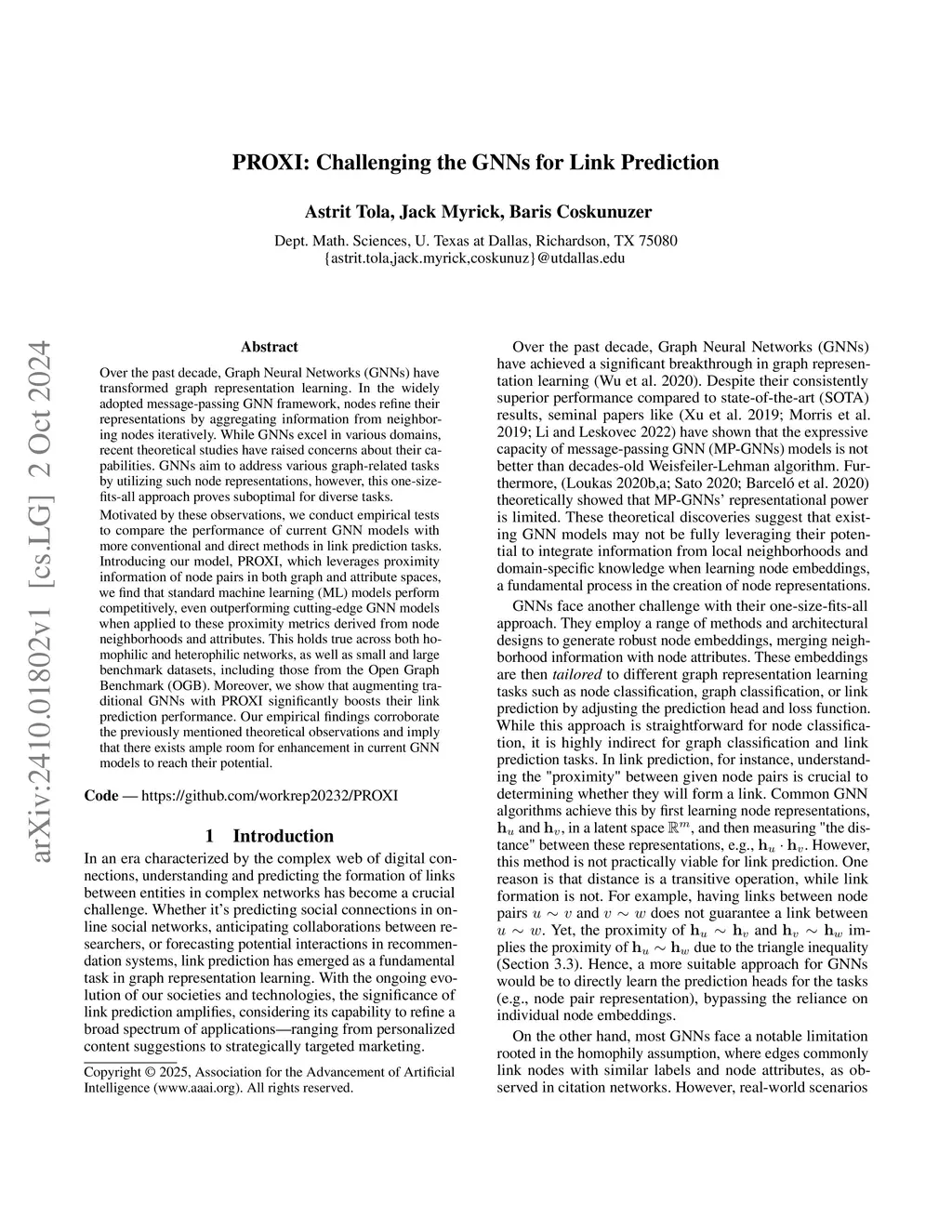 arXiv:2410.01802v1 [cs.LG] 2 Oct 2024

PROXI: Challenging the GNNs for Link Prediction

Astrit Tola, Jack Myrick, Baris Coskunuzer

Dept. Math. Sciences, U. Texas at Dallas, Richardson, TX 75080
{astrit.tola,jack.myrick,coskunuz}@utdallas.edu

Abstract

Over the past decade, Graph Neural Networks (GNNs) have transformed graph representation learning. In the widely adopted message-passing GNN framework, nodes refine their representations by aggregating information from neighboring nodes iteratively. While GNNs excel in various domains, recent theoretical studies have raised concerns about their capabilities. GNNs aim to address various graph-related tasks by utilizing such node representations, however, this one-size-fits-all approach proves suboptimal for diverse tasks.

Motivated by these observations, we conduct empirical tests to compare the performance of current GNN models with more conventional and direct methods in link prediction tasks. Introducing our model, PROXI, which leverages proximity information of node pairs in both graph and attribute spaces, we find that standard machine learning (ML) models perform competitively, even outperforming cutting-edge GNN models when applied to these proximity metrics derived from node neighborhoods and attributes. This holds true across both homophilic and heterophilic networks, as well as small and large benchmark datasets, including those from the Open Graph Benchmark (OGB). Moreover, we show that augmenting traditional GNNs with PROXI significantly boosts their link prediction performance. Our empirical findings corroborate the previously mentioned theoretical observations and imply that there exists ample room for enhancement in current GNN models to reach their potential.

Code — https://github.com/workrep20232/PROXI

1 Introduction

In an era characterized by the complex web of digital connections, understanding and predicting the formation of links between entities in complex networks has become a crucial challenge. Whether it's predicting social connections in online social networks, anticipating collaborations between researchers, or forecasting potential interactions in recommendation systems, link prediction has emerged as a fundamental task in graph representation learning. With the ongoing evolution of our societies and technologies, the significance of link prediction amplifies, considering its capability to refine a broad spectrum of applications—ranging from personalized content suggestions to strategically targeted marketing.

Copyright © 2025, Association for the Advancement of Artificial Intelligence (www.aaai.org). All rights reserved.

Over the past decade, Graph Neural Networks (GNNs) have achieved a significant breakthrough in graph representation learning (Wu et al. 2020). Despite their consistently superior performance compared to state-of-the-art (SOTA) results, seminal papers like (Xu et al. 2019; Morris et al. 2019; Li and Leskovec 2022) have shown that the expressive capacity of message-passing GNN (MP-GNNs) models is not better than decades-old Weisfeiler-Lehman algorithm. Furthermore, (Loukas 2020b,a; Sato 2020; Barceló et al. 2020) theoretically showed that MP-GNNs' representational power is limited. These theoretical discoveries suggest that existing GNN models may not be fully leveraging their potential to integrate information from local neighborhoods and domain-specific knowledge when learning node embeddings, a fundamental process in the creation of node representations.

GNNs face another challenge with their one-size-fits-all approach. They employ a range of methods and architectural designs to generate robust node embeddings, merging neighborhood information with node attributes. These embeddings are then tailored to different graph representation learning tasks such as node classification, graph classification, or link prediction by adjusting the prediction head and loss function. While this approach is straightforward for node classification, it is highly indirect for graph classification and link prediction tasks. In link prediction, for instance, understanding the "proximity" between given node pairs is crucial to determining whether they will form a link. Common GNN algorithms achieve this by first learning node representations, $\mathbf{h}_u$ and $\mathbf{h}_v$, in a latent space $\mathbb{R}^m$, and then measuring "the distance" between these representations, e.g., $\mathbf{h}_u \cdot \mathbf{h}_v$. However, this method is not practically viable for link prediction. One reason is that distance is a transitive operation, while link formation is not. For example, having links between node pairs $u \sim v$ and $v \sim w$ does not guarantee a link between $u \sim w$. Yet, the proximity of $\mathbf{h}_u \sim \mathbf{h}_v$ and $\mathbf{h}_v \sim \mathbf{h}_w$ implies the proximity of $\mathbf{h}_u \sim \mathbf{h}_w$ due to the triangle inequality (Section 3.3). Hence, a more suitable approach for GNNs would be to directly learn the prediction heads for the tasks (e.g., node pair representation), bypassing the reliance on individual node embeddings.

On the other hand, most GNNs face a notable limitation rooted in the homophily assumption, where edges commonly link nodes with similar labels and node attributes, as observed in citation networks. However, real-world scenarios